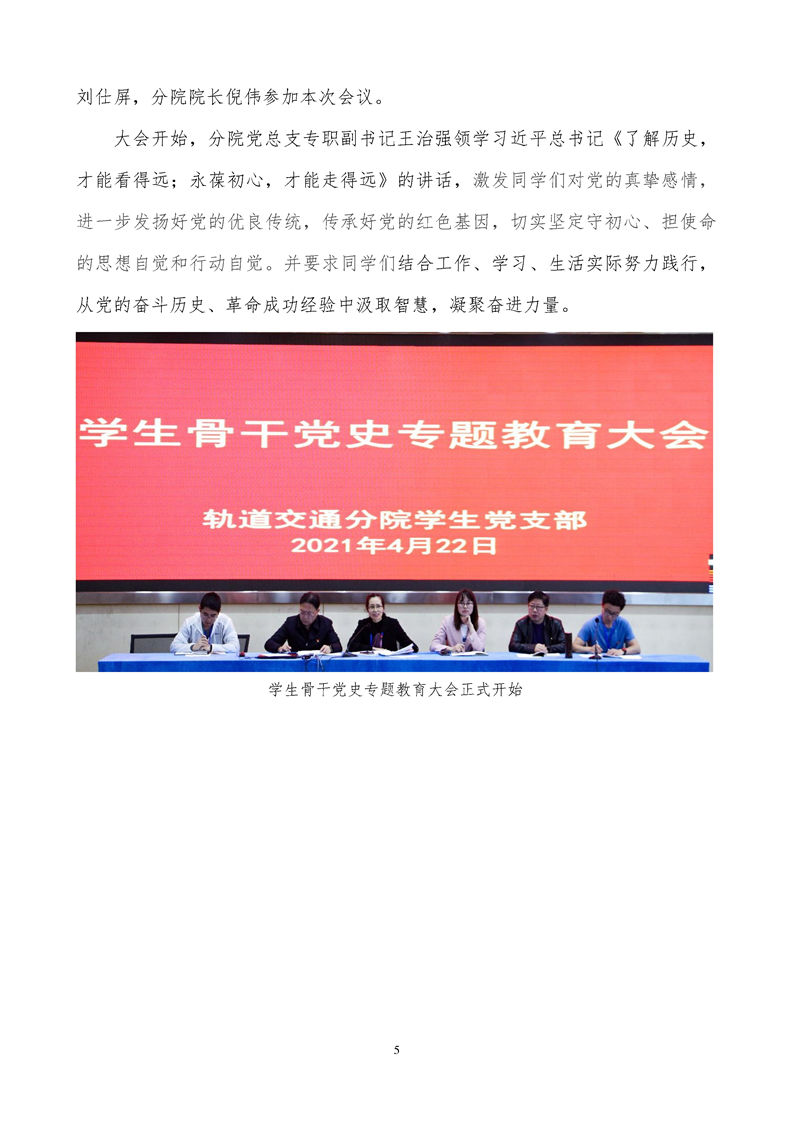 刘仕屏，分院院长倪伟参加本次会议。

大会开始，分院党总支专职副书记王治强领学习近平总书记《了解历史，才能看得远；永葆初心，才能走得远》的讲话，激发同学们对党的真挚感情，进一步发扬好党的优良传统，传承好党的红色基因，切实坚定守初心、担使命的思想自觉和行动自觉。并要求同学们结合工作、学习、生活实际努力践行，从党的奋斗历史、革命成功经验中汲取智慧，凝聚奋进力量。

学生骨干党史专题教育大会

轨道交通分院学生党支部
2021年4月22日

学生骨干党史专题教育大会正式开始

5